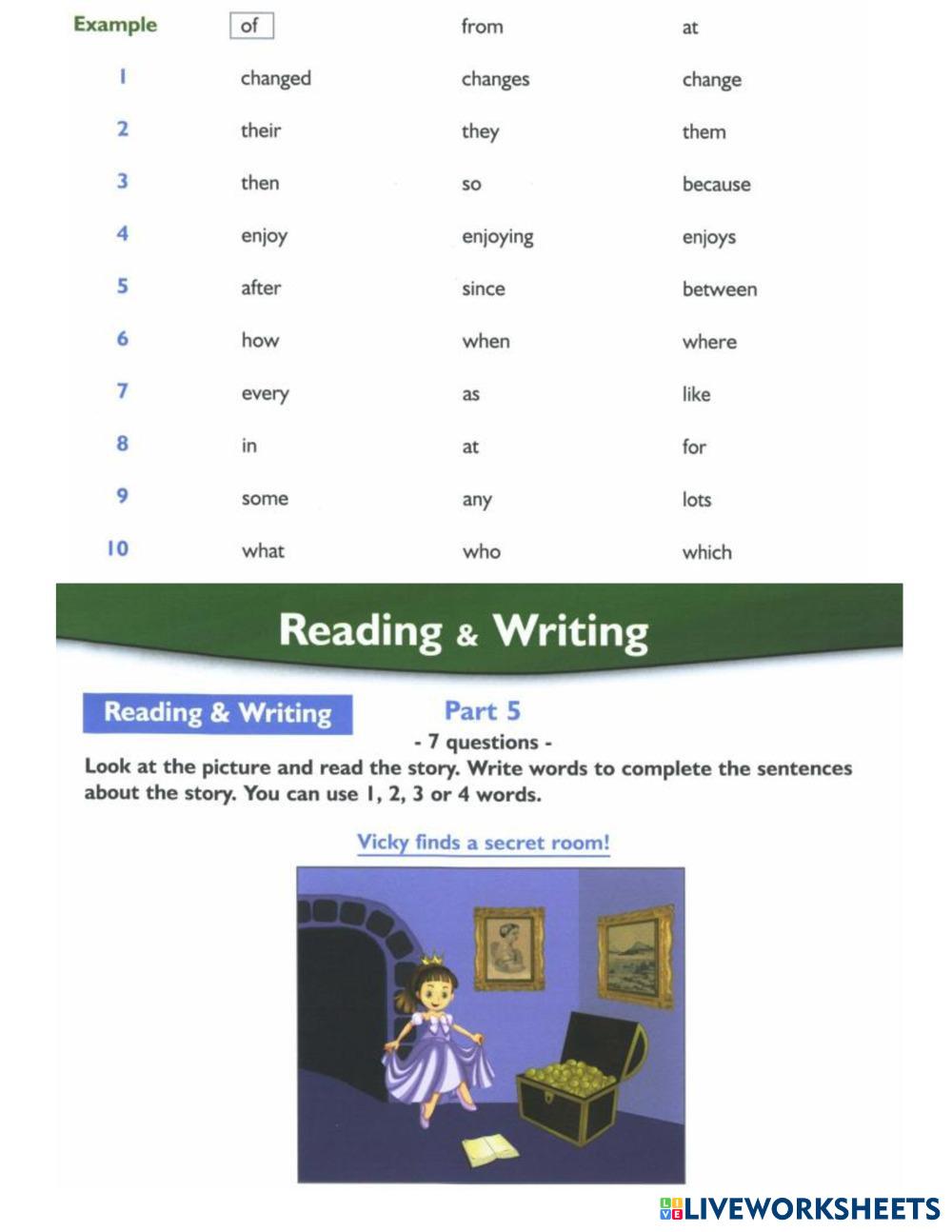 | Example | of | from | at |
|---|---|---|---|
| 1 | changed | changes | change |
| 2 | their | they | them |
| 3 | then | so | because |
| 4 | enjoy | enjoying | enjoys |
| 5 | after | since | between |
| 6 | how | when | where |
| 7 | every | as | like |
| 8 | in | at | for |
| 9 | some | any | lots |
| 10 | what | who | which |

Reading & Writing

Reading & Writing

Part 5

- 7 questions -

Look at the picture and read the story. Write words to complete the sentences about the story. You can use 1, 2, 3 or 4 words.

Vicky finds a secret room!

LIVEWORKSHEETS